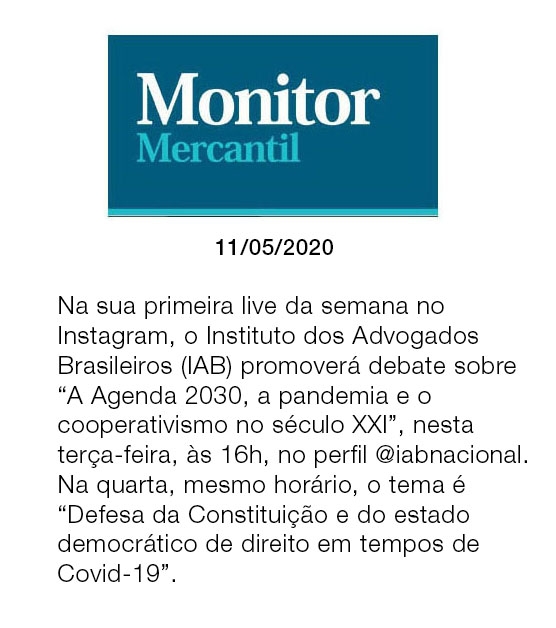 Monitor
Mercantil

11/05/2020

Na sua primeira live da semana no Instagram, o Instituto dos Advogados Brasileiros (IAB) promoverá debate sobre “A Agenda 2030, a pandemia e o cooperativismo no século XXI”, nesta terça-feira, às 16h, no perfil @iabnacional. Na quarta, mesmo horário, o tema é “Defesa da Constituição e do estado democrático de direito em tempos de Covid-19”.